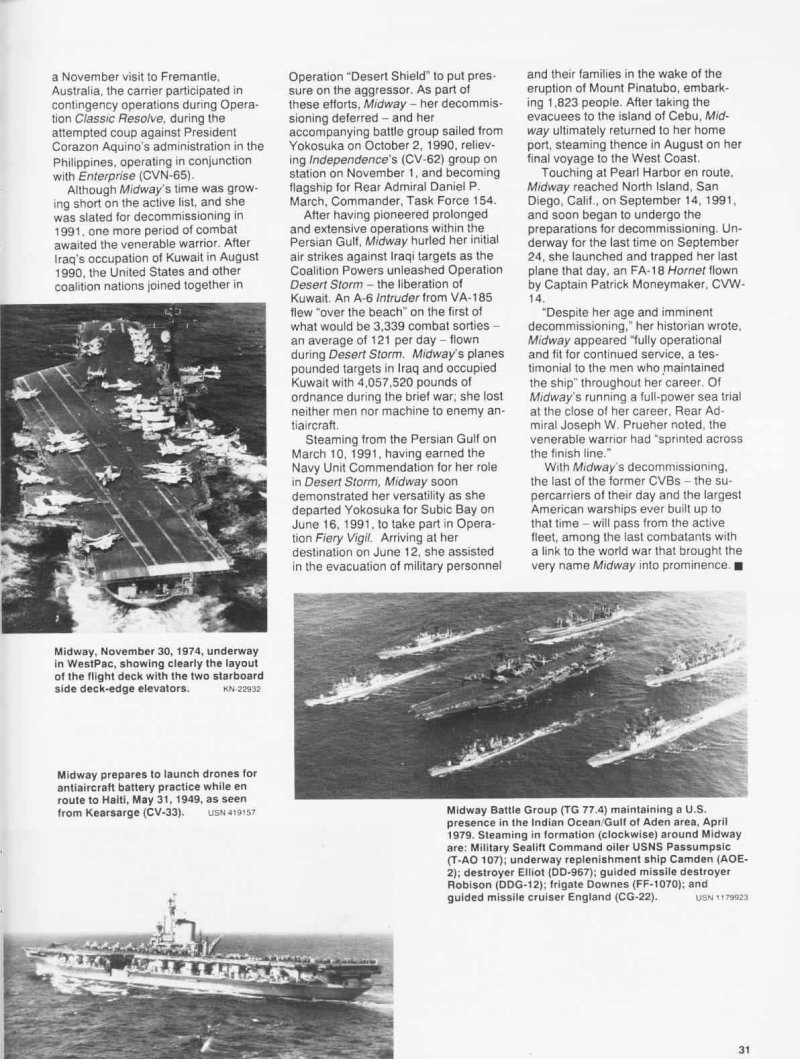 a November visit to Fremantle, Australia, the carrier participated in contingency operations during Operation Classic Resolve, during the attempted coup against President Corazon Aquino's administration in the Philippines, operating in conjunction with Enterprise (CVN-65).

Although Midway's time was growing short on the active list, and she was slated for decommissioning in 1991, one more period of combat awaited the venerable warrior. After Iraq's occupation of Kuwait in August 1990, the United States and other coalition nations joined together in Operation "Desert Shield" to put pressure on the aggressor. As part of these efforts, Midway – her decommissioning deferred – and her accompanying battle group sailed from Yokosuka on October 2, 1990, relieving Independence's (CV-62) group on station on November 1, and becoming flagship for Rear Admiral Daniel P. March, Commander, Task Force 154.

After having pioneered prolonged and extensive operations within the Persian Gulf, Midway hurled her initial air strikes against Iraqi targets as the Coalition Powers unleashed Operation Desert Storm – the liberation of Kuwait. An A-6 Intruder from VA-185 flew "over the beach" on the first of what would be 3,339 combat sorties – an average of 121 per day – flown during Desert Storm. Midway's planes pounded targets in Iraq and occupied Kuwait with 4,057,520 pounds of ordnance during the brief war; she lost neither men nor machine to enemy antiaircraft.

Steaming from the Persian Gulf on March 10, 1991, having earned the Navy Unit Commendation for her role in Desert Storm, Midway soon demonstrated her versatility as she departed Yokosuka for Subic Bay on June 16, 1991, to take part in Operation Fiery Vigil. Arriving at her destination on June 12, she assisted in the evacuation of military personnel and their families in the wake of the eruption of Mount Pinatubo, embarking 1,823 people. After taking the evacuees to the island of Cebu, Midway ultimately returned to her home port, steaming thence in August on her final voyage to the West Coast.

Touching at Pearl Harbor en route, Midway reached North Island, San Diego, Calif., on September 14, 1991, and soon began to undergo the preparations for decommissioning. Underway for the last time on September 24, she launched and trapped her last plane that day, an FA-18 Hornet flown by Captain Patrick Moneymaker, CVW-14.

"Despite her age and imminent decommissioning," her historian wrote, Midway appeared "fully operational and fit for continued service, a testimonial to the men who maintained the ship" throughout her career. Of Midway's running a full-power sea trial at the close of her career, Rear Admiral Joseph W. Prueher noted, the venerable warrior had "sprinted across the finish line."

With Midway's decommissioning, the last of the former CVBs – the supercarriers of their day and the largest American warships ever built up to that time – will pass from the active fleet, among the last combatants with a link to the world war that brought the very name Midway into prominence. ■

Midway, November 30, 1974, underway in WestPac, showing clearly the layout of the flight deck with the two starboard side deck-edge elevators. KN-22932

Midway prepares to launch drones for antiaircraft battery practice while en route to Haiti, May 31, 1949, as seen from Kearsarge (CV-33). USN 419157

Midway Battle Group (TG 77.4) maintaining a U.S. presence in the Indian Ocean/Gulf of Aden area, April 1979. Steaming in formation (clockwise) around Midway are: Military Sealift Command oiler USNS Passumpsic (T-AO 107); underway replenishment ship Camden (AOE-2); destroyer Elliot (DD-967); guided missile destroyer Robison (DDG-12); frigate Downes (FF-1070); and guided missile cruiser England (CG-22). USN 1179923

31